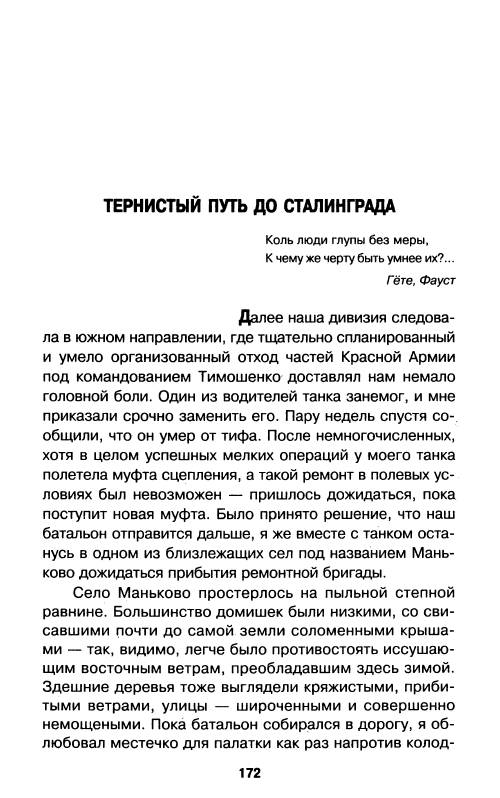 ТЕРНИСТЫЙ ПУТЬ ДО СТАЛИНГРАДА

Коль люди глупы без меры,
К чему же черту быть умнее их?...
Гёте, Фауст

Далее наша дивизия следовала в южном направлении, где тщательно спланированный и умело организованный отход частей Красной Армии под командованием Тимошенко доставлял нам немало головной боли. Один из водителей танка занемог, и мне приказали срочно заменить его. Пару недель спустя сообщили, что он умер от тифа. После немногочисленных, хотя в целом успешных мелких операций у моего танка полетела муфта сцепления, а такой ремонт в полевых условиях был невозможен — пришлось дожидаться, пока поступит новая муфта. Было принято решение, что наш батальон отправится дальше, я же вместе с танком останусь в одном из близлежащих сел под названием Маньково дожидаться прибытия ремонтной бригады.

Село Маньково простерлось на пыльной степной равнине. Большинство домишек были низкими, со свисавшими почти до самой земли соломенными крышами — так, видимо, легче было противостоять иссушающим восточным ветрам, преобладавшим здесь зимой. Здешние деревья тоже выглядели кряжистыми, прибитыми ветрами, улицы — широченными и совершенно немощеными. Пока батальон собирался в дорогу, я облюбовал местечко для палатки как раз напротив колод-

172